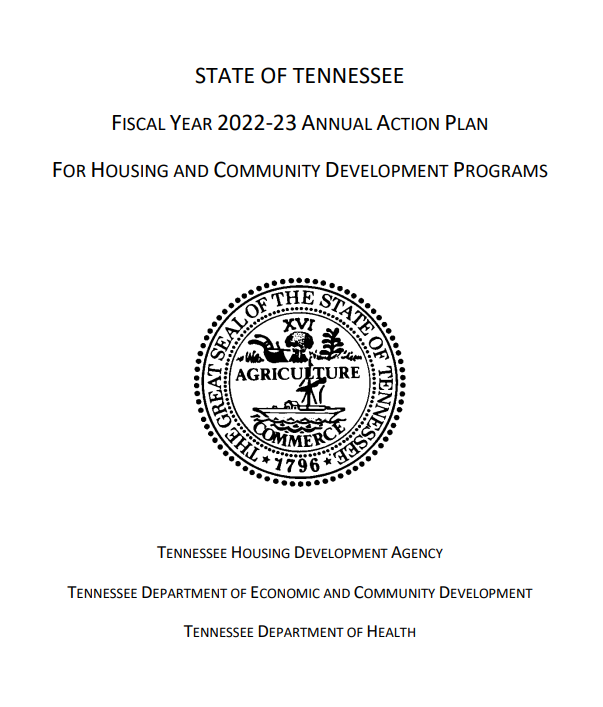 STATE OF TENNESSEE

FISCAL YEAR 2022-23 ANNUAL ACTION PLAN

FOR HOUSING AND COMMUNITY DEVELOPMENT PROGRAMS

THE GREAT SEAL OF THE STATE OF TENNESSEE
XVI
AGRICULTURE
COMMERCE
1796

TENNESSEE HOUSING DEVELOPMENT AGENCY

TENNESSEE DEPARTMENT OF ECONOMIC AND COMMUNITY DEVELOPMENT

TENNESSEE DEPARTMENT OF HEALTH